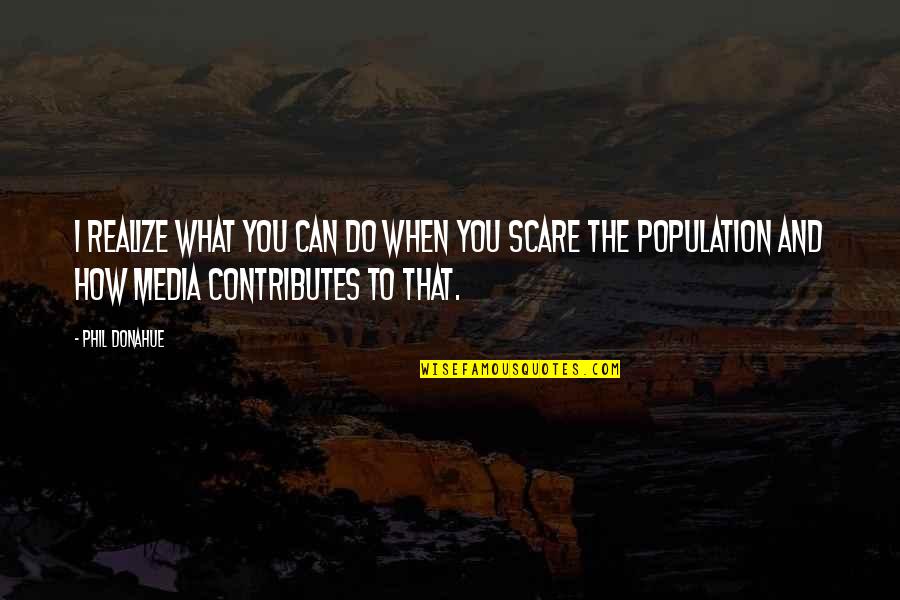 I REALIZE WHAT YOU CAN DO WHEN YOU SCARE THE POPULATION AND HOW MEDIA CONTRIBUTES TO THAT.

- PHIL DONAHUE

WISEFAMOUSQUOTES.COM